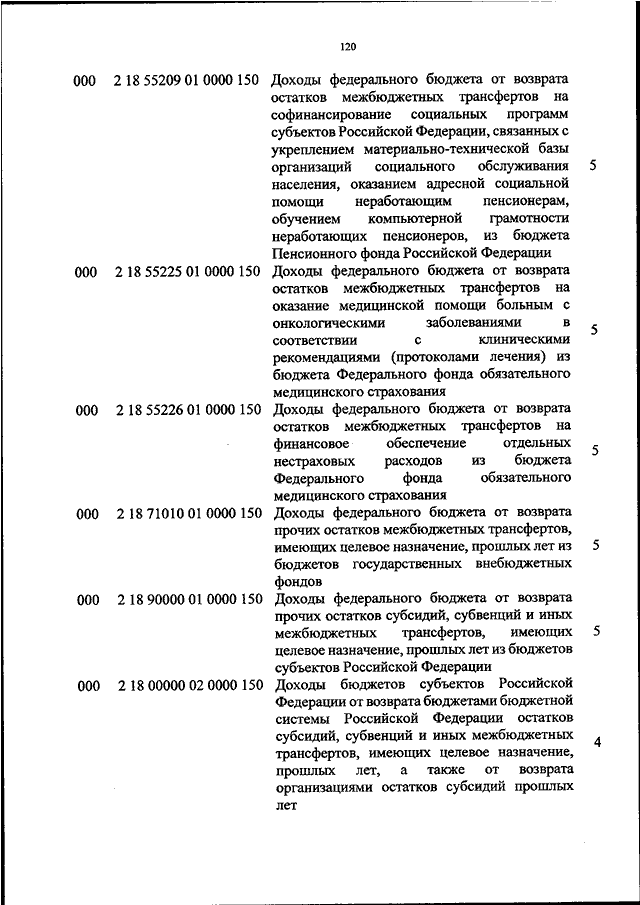 120

| | | | |
|---|---|---|---|
| 000 | 2 18 55209 01 0000 150 | Доходы федерального бюджета от возврата остатков межбюджетных трансфертов на софинансирование социальных программ субъектов Российской Федерации, связанных с укреплением материально-технической базы организаций социального обслуживания населения, оказанием адресной социальной помощи неработающим пенсионерам, обучением компьютерной грамотности неработающих пенсионеров, из бюджета Пенсионного фонда Российской Федерации | 5 |
| 000 | 2 18 55225 01 0000 150 | Доходы федерального бюджета от возврата остатков межбюджетных трансфертов на оказание медицинской помощи больным с онкологическими заболеваниями в соответствии с клиническими рекомендациями (протоколами лечения) из бюджета Федерального фонда обязательного медицинского страхования | 5 |
| 000 | 2 18 55226 01 0000 150 | Доходы федерального бюджета от возврата остатков межбюджетных трансфертов на финансовое обеспечение отдельных нестраховых расходов из бюджета Федерального фонда обязательного медицинского страхования | 5 |
| 000 | 2 18 71010 01 0000 150 | Доходы федерального бюджета от возврата прочих остатков межбюджетных трансфертов, имеющих целевое назначение, прошлых лет из бюджетов государственных внебюджетных фондов | 5 |
| 000 | 2 18 90000 01 0000 150 | Доходы федерального бюджета от возврата прочих остатков субсидий, субвенций и иных межбюджетных трансфертов, имеющих целевое назначение, прошлых лет из бюджетов субъектов Российской Федерации | 5 |
| 000 | 2 18 00000 02 0000 150 | Доходы бюджетов субъектов Российской Федерации от возврата бюджетами бюджетной системы Российской Федерации остатков субсидий, субвенций и иных межбюджетных трансфертов, имеющих целевое назначение, прошлых лет, а также от возврата организациями остатков субсидий прошлых лет | 4 |